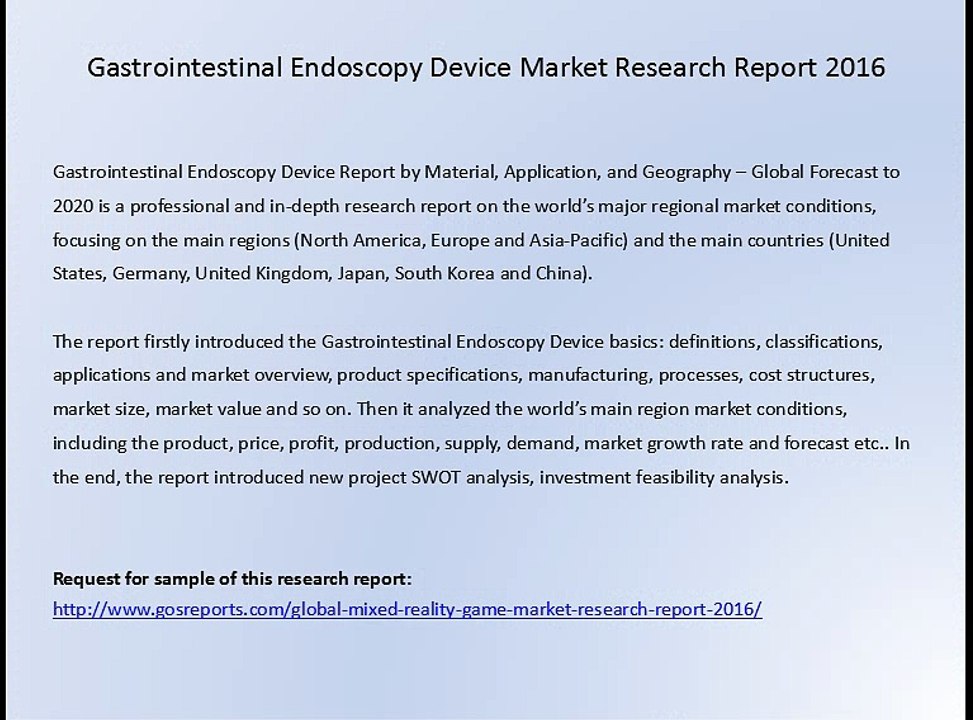 Gastrointestinal Endoscopy Device Market Research Report 2016

Gastrointestinal Endoscopy Device Report by Material, Application, and Geography – Global Forecast to 2020 is a professional and in-depth research report on the world's major regional market conditions, focusing on the main regions (North America, Europe and Asia-Pacific) and the main countries (United States, Germany, United Kingdom, Japan, South Korea and China).

The report firstly introduced the Gastrointestinal Endoscopy Device basics: definitions, classifications, applications and market overview, product specifications, manufacturing, processes, cost structures, market size, market value and so on. Then it analyzed the world's main region market conditions, including the product, price, profit, production, supply, demand, market growth rate and forecast etc.. In the end, the report introduced new project SWOT analysis, investment feasibility analysis.

Request for sample of this research report:
http://www.gosreports.com/global-mixed-reality-game-market-research-report-2016/